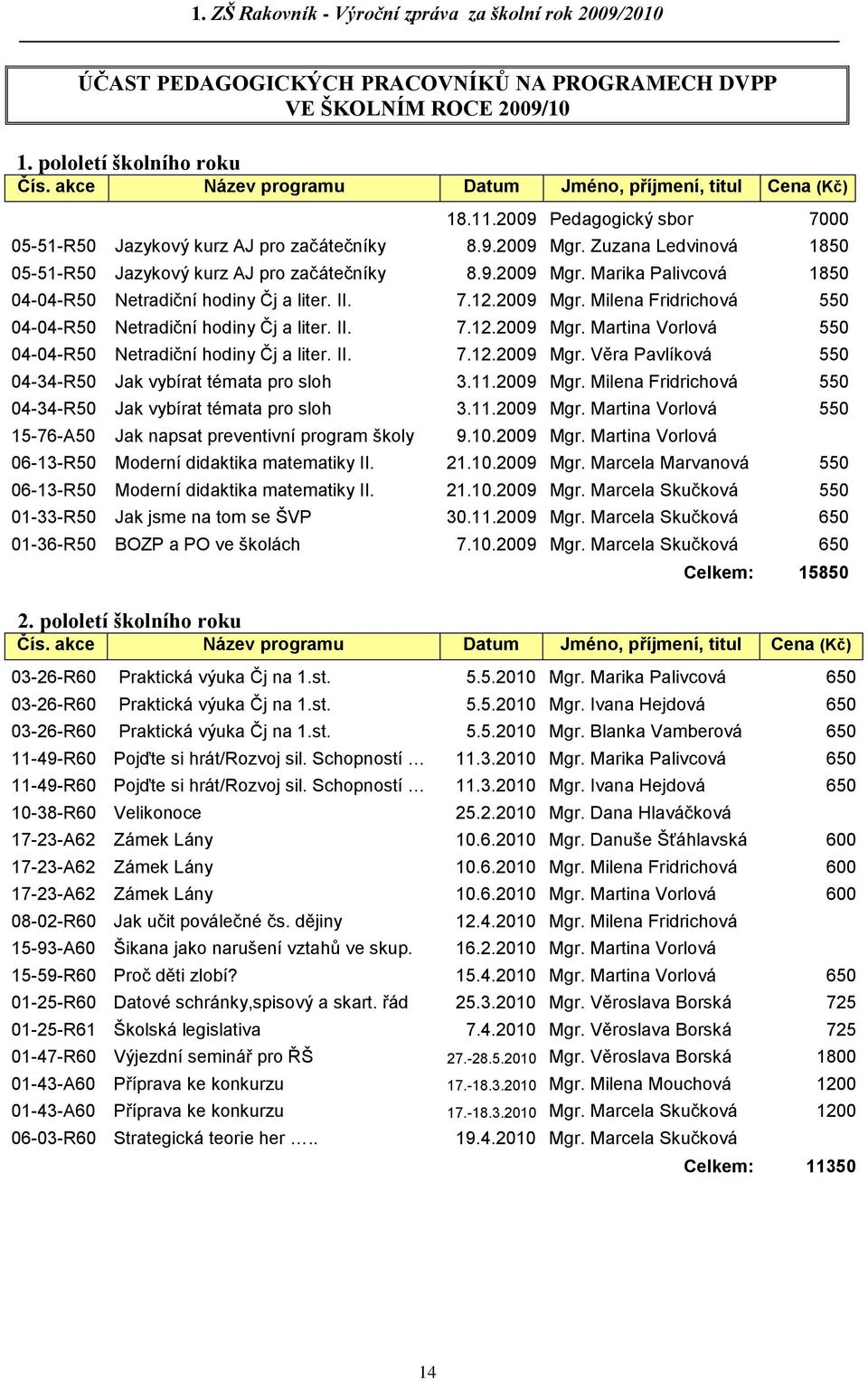 1. ZŠ Rakovník - Výroční zpráva za školní rok 2009/2010

ÚČAST PEDAGOGICKÝCH PRACOVNÍKŮ NA PROGRAMECH DVPP VE ŠKOLNÍM ROCE 2009/10

1. pololetí školního roku

| Čís. akce | Název programu | Datum | Jméno, příjmení, titul | Cena (Kč) |
|---|---|---|---|---|
| | | 18.11.2009 | Pedagogický sbor | 7000 |
| 05-51-R50 | Jazykový kurz AJ pro začátečníky | 8.9.2009 | Mgr. Zuzana Ledvinová | 1850 |
| 05-51-R50 | Jazykový kurz AJ pro začátečníky | 8.9.2009 | Mgr. Marika Palivcová | 1850 |
| 04-04-R50 | Netradiční hodiny Čj a liter. II. | 7.12.2009 | Mgr. Milena Fridrichová | 550 |
| 04-04-R50 | Netradiční hodiny Čj a liter. II. | 7.12.2009 | Mgr. Martina Vorlová | 550 |
| 04-04-R50 | Netradiční hodiny Čj a liter. II. | 7.12.2009 | Mgr. Věra Pavlíková | 550 |
| 04-34-R50 | Jak vybírat témata pro sloh | 3.11.2009 | Mgr. Milena Fridrichová | 550 |
| 04-34-R50 | Jak vybírat témata pro sloh | 3.11.2009 | Mgr. Martina Vorlová | 550 |
| 15-76-A50 | Jak napsat preventivní program školy | 9.10.2009 | Mgr. Martina Vorlová | |
| 06-13-R50 | Moderní didaktika matematiky II. | 21.10.2009 | Mgr. Marcela Marvanová | 550 |
| 06-13-R50 | Moderní didaktika matematiky II. | 21.10.2009 | Mgr. Marcela Skučková | 550 |
| 01-33-R50 | Jak jsme na tom se ŠVP | 30.11.2009 | Mgr. Marcela Skučková | 650 |
| 01-36-R50 | BOZP a PO ve školách | 7.10.2009 | Mgr. Marcela Skučková | 650 |
| | | | Celkem: | 15850 |

2. pololetí školního roku

| Čís. akce | Název programu | Datum | Jméno, příjmení, titul | Cena (Kč) |
|---|---|---|---|---|
| 03-26-R60 | Praktická výuka Čj na 1.st. | 5.5.2010 | Mgr. Marika Palivcová | 650 |
| 03-26-R60 | Praktická výuka Čj na 1.st. | 5.5.2010 | Mgr. Ivana Hejdová | 650 |
| 03-26-R60 | Praktická výuka Čj na 1.st. | 5.5.2010 | Mgr. Blanka Vamberová | 650 |
| 11-49-R60 | Pojďte si hrát/Rozvoj sil. Schopností … | 11.3.2010 | Mgr. Marika Palivcová | 650 |
| 11-49-R60 | Pojďte si hrát/Rozvoj sil. Schopností … | 11.3.2010 | Mgr. Ivana Hejdová | 650 |
| 10-38-R60 | Velikonoce | 25.2.2010 | Mgr. Dana Hlaváčková | |
| 17-23-A62 | Zámek Lány | 10.6.2010 | Mgr. Danuše Šťáhlavská | 600 |
| 17-23-A62 | Zámek Lány | 10.6.2010 | Mgr. Milena Fridrichová | 600 |
| 17-23-A62 | Zámek Lány | 10.6.2010 | Mgr. Martina Vorlová | 600 |
| 08-02-R60 | Jak učit poválečné čs. dějiny | 12.4.2010 | Mgr. Milena Fridrichová | |
| 15-93-A60 | Šikana jako narušení vztahů ve skup. | 16.2.2010 | Mgr. Martina Vorlová | |
| 15-59-R60 | Proč děti zlobí? | 15.4.2010 | Mgr. Martina Vorlová | 650 |
| 01-25-R60 | Datové schránky,spisový a skart. řád | 25.3.2010 | Mgr. Věroslava Borská | 725 |
| 01-25-R61 | Školská legislativa | 7.4.2010 | Mgr. Věroslava Borská | 725 |
| 01-47-R60 | Výjezdní seminář pro ŘŠ | 27.-28.5.2010 | Mgr. Věroslava Borská | 1800 |
| 01-43-A60 | Příprava ke konkurzu | 17.-18.3.2010 | Mgr. Milena Mouchová | 1200 |
| 01-43-A60 | Příprava ke konkurzu | 17.-18.3.2010 | Mgr. Marcela Skučková | 1200 |
| 06-03-R60 | Strategická teorie her ….. | 19.4.2010 | Mgr. Marcela Skučková | |
| | | | Celkem: | 11350 |

14